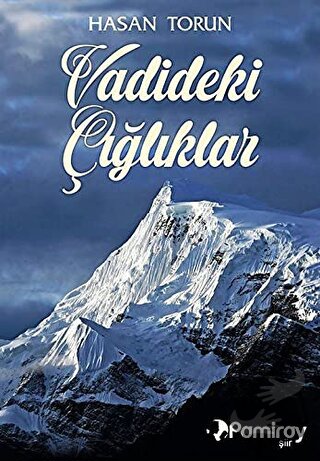 HASAN TORUN

Vadideki Çığlıklar

Pamiray
şiir